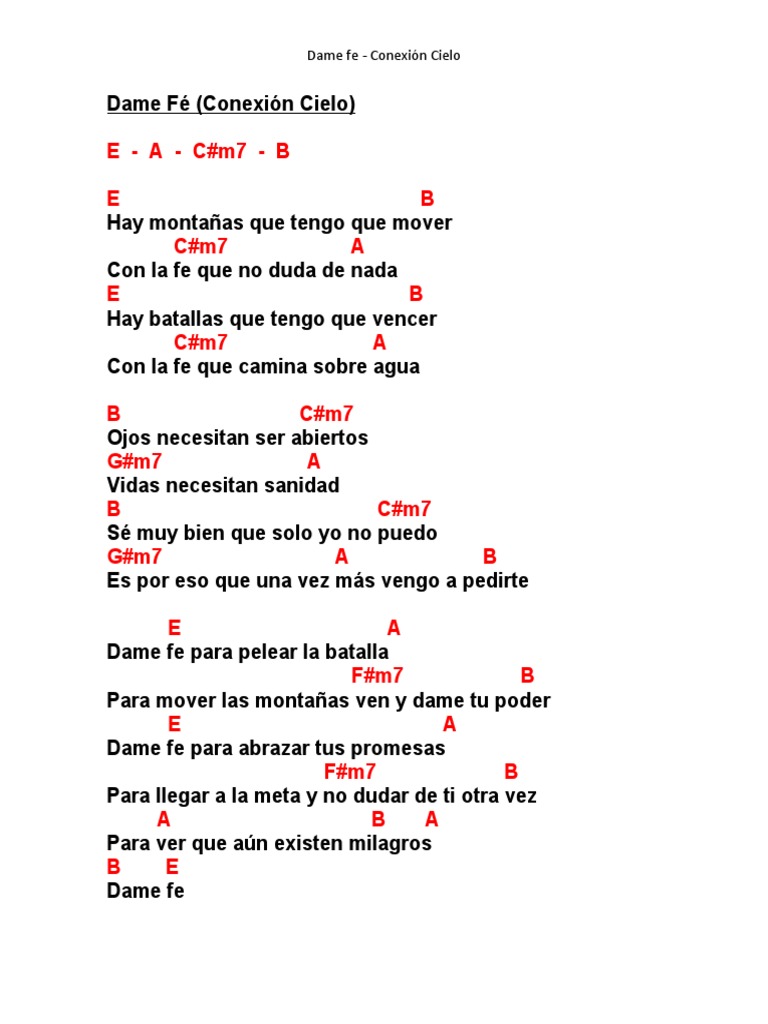 Dame fe - Conexión Cielo

Dame Fé (Conexión Cielo)

E - A - C#m7 - B

E B
Hay montañas que tengo que mover
C#m7 A
Con la fe que no duda de nada
E B
Hay batallas que tengo que vencer
C#m7 A
Con la fe que camina sobre agua

B C#m7
Ojos necesitan ser abiertos
G#m7 A
Vidas necesitan sanidad
B C#m7
Sé muy bien que solo yo no puedo
G#m7 A B
Es por eso que una vez más vengo a pedirte

E A
Dame fe para pelear la batalla
F#m7 B
Para mover las montañas ven y dame tu poder
E A
Dame fe para abrazar tus promesas
F#m7 B
Para llegar a la meta y no dudar de ti otra vez
A B A
Para ver que aún existen milagros
B E
Dame fe